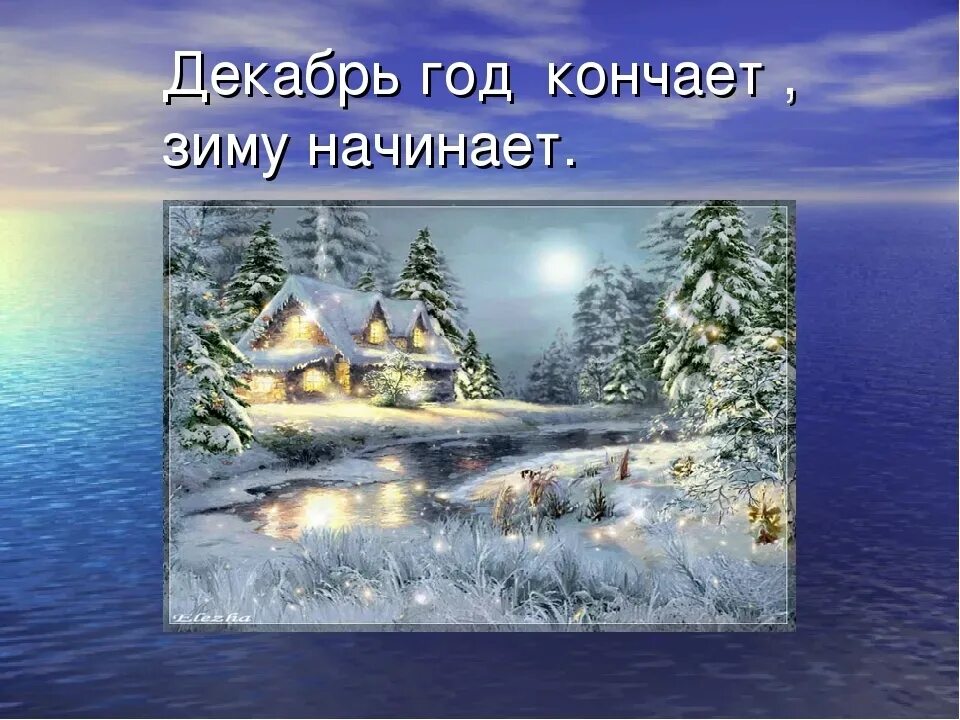 Декабрь год кончает , зиму начинает.

Elezha